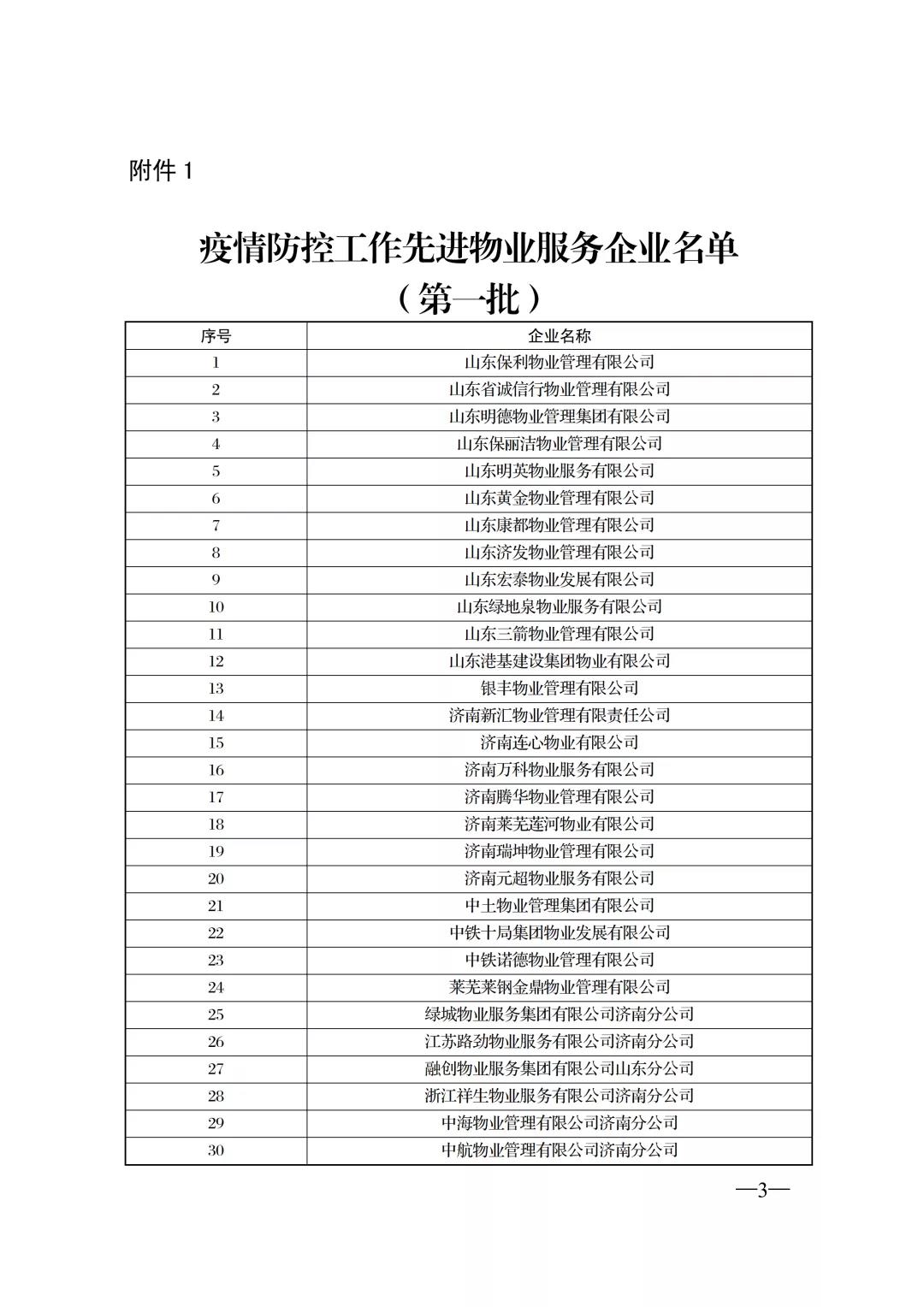 附件 1

疫情防控工作先进物业服务企业名单
（第一批）

| 序号 | 企业名称 |
|---|---|
| 1 | 山东保利物业管理有限公司 |
| 2 | 山东省诚信行物业管理有限公司 |
| 3 | 山东明德物业管理集团有限公司 |
| 4 | 山东保丽洁物业管理有限公司 |
| 5 | 山东明英物业服务有限公司 |
| 6 | 山东黄金物业管理有限公司 |
| 7 | 山东康都物业管理有限公司 |
| 8 | 山东济发物业管理有限公司 |
| 9 | 山东宏泰物业发展有限公司 |
| 10 | 山东绿地泉物业服务有限公司 |
| 11 | 山东三箭物业管理有限公司 |
| 12 | 山东港基建设集团物业有限公司 |
| 13 | 银丰物业管理有限公司 |
| 14 | 济南新汇物业管理有限责任公司 |
| 15 | 济南连心物业有限公司 |
| 16 | 济南万科物业服务有限公司 |
| 17 | 济南腾华物业管理有限公司 |
| 18 | 济南莱芜莲河物业有限公司 |
| 19 | 济南瑞坤物业管理有限公司 |
| 20 | 济南元超物业服务有限公司 |
| 21 | 中土物业管理集团有限公司 |
| 22 | 中铁十局集团物业发展有限公司 |
| 23 | 中铁诺德物业管理有限公司 |
| 24 | 莱芜莱钢金鼎物业管理有限公司 |
| 25 | 绿城物业服务集团有限公司济南分公司 |
| 26 | 江苏路劲物业服务有限公司济南分公司 |
| 27 | 融创物业服务集团有限公司山东分公司 |
| 28 | 浙江祥生物业服务有限公司济南分公司 |
| 29 | 中海物业管理有限公司济南分公司 |
| 30 | 中航物业管理有限公司济南分公司 |

—3—